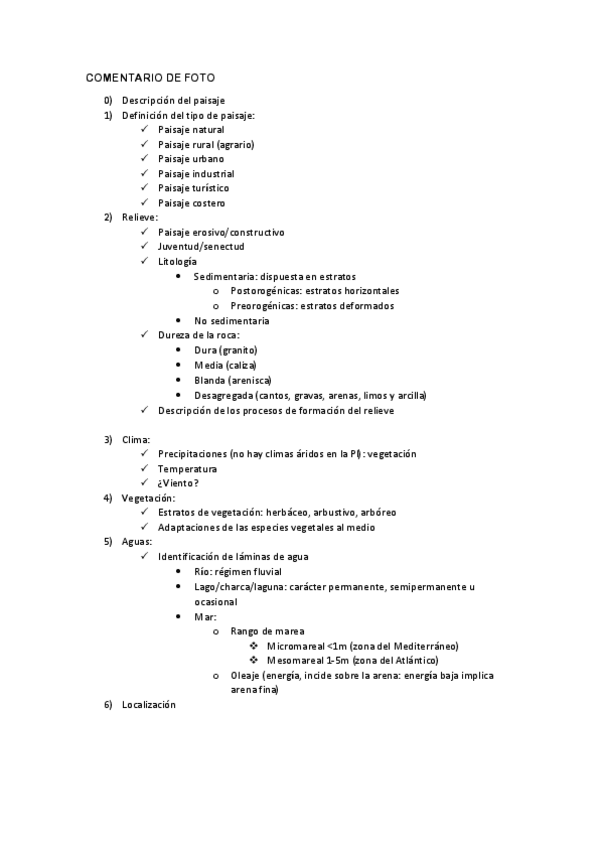 COMENTARIO DE FOTO

0) Descripción del paisaje
1) Definición del tipo de paisaje:
✓ Paisaje natural
✓ Paisaje rural (agrario)
✓ Paisaje urbano
✓ Paisaje industrial
✓ Paisaje turístico
✓ Paisaje costero
2) Relieve:
✓ Paisaje erosivo/constructivo
✓ Juventud/senectud
✓ Litología
• Sedimentaria: dispuesta en estratos
o Postorogénicas: estratos horizontales
o Preorogénicas: estratos deformados
• No sedimentaria
✓ Dureza de la roca:
• Dura (granito)
• Media (caliza)
• Blanda (arenisca)
• Desagregada (cantos, gravas, arenas, limos y arcilla)
✓ Descripción de los procesos de formación del relieve

3) Clima:
✓ Precipitaciones (no hay climas áridos en la PI): vegetación
✓ Temperatura
✓ ¿Viento?
4) Vegetación:
✓ Estratos de vegetación: herbáceo, arbustivo, arbóreo
✓ Adaptaciones de las especies vegetales al medio
5) Aguas:
✓ Identificación de láminas de agua
• Río: régimen fluvial
• Lago/charca/laguna: carácter permanente, semipermanente u ocasional
• Mar:
o Rango de marea
❖ Micromareal <1m (zona del Mediterráneo)
❖ Mesomareal 1-5m (zona del Atlántico)
o Oleaje (energía, incide sobre la arena: energía baja implica arena fina)
6) Localización